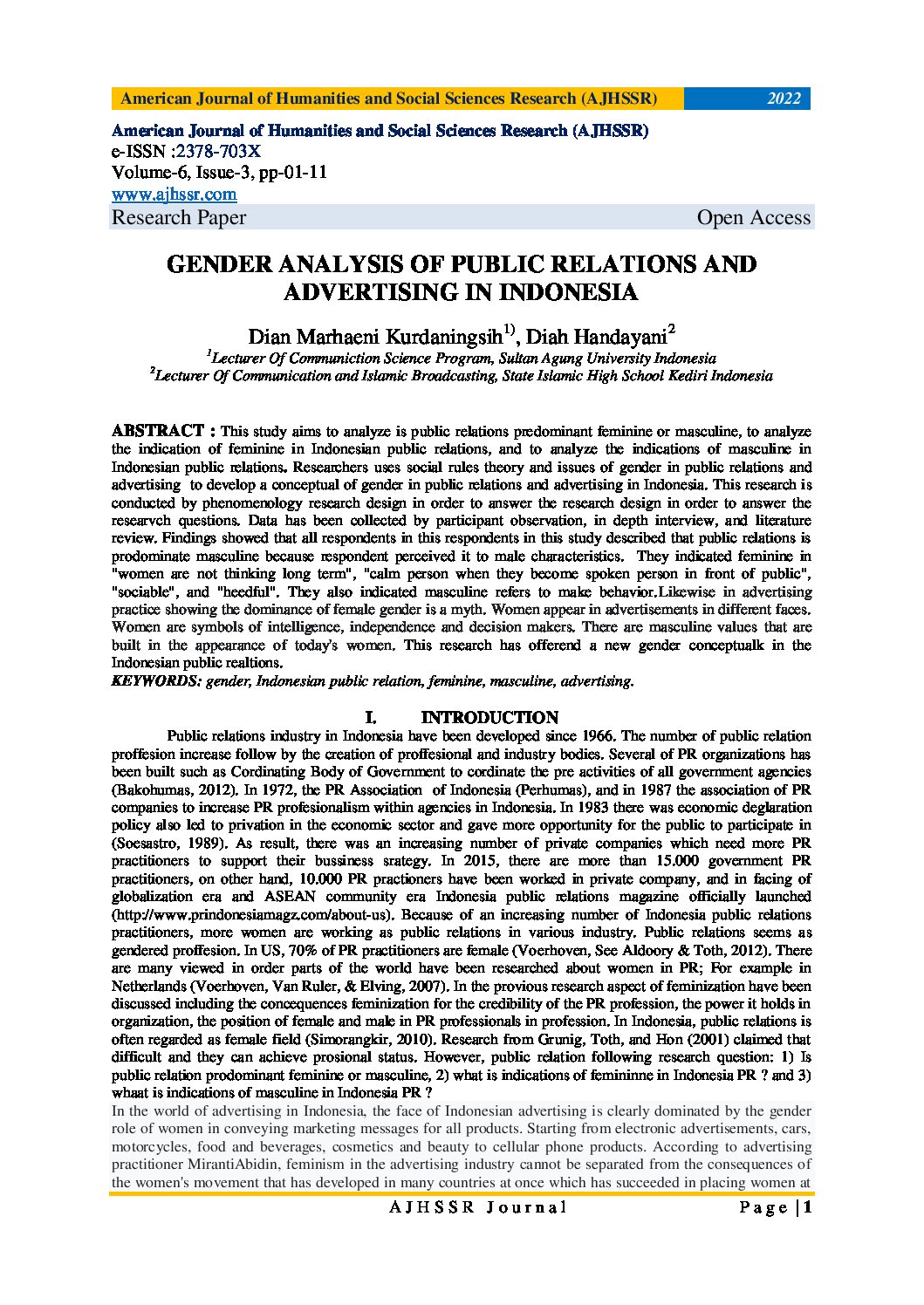 American Journal of Humanities and Social Sciences Research (AJHSSR) 2022

American Journal of Humanities and Social Sciences Research (AJHSSR)
e-ISSN :2378-703X
Volume-6, Issue-3, pp-01-11
www.ajhssr.com
Research Paper Open Access

GENDER ANALYSIS OF PUBLIC RELATIONS AND ADVERTISING IN INDONESIA

Dian Marhaeni Kurdaningsih$^{1)}$, Diah Handayani$^{2}$
$^{1}$Lecturer Of Communiction Science Program, Sultan Agung University Indonesia
$^{2}$Lecturer Of Communication and Islamic Broadcasting, State Islamic High School Kediri Indonesia

ABSTRACT : This study aims to analyze is public relations predominant feminine or masculine, to analyze the indication of feminine in Indonesian public relations, and to analyze the indications of masculine in Indonesian public relations. Researchers uses social rules theory and issues of gender in public relations and advertising to develop a conceptual of gender in public relations and advertising in Indonesia. This research is conducted by phenomenology research design in order to answer the research design in order to answer the researvch questions. Data has been collected by participant observation, in depth interview, and literature review. Findings showed that all respondents in this respondents in this study described that public relations is prodominate masculine because respondent perceived it to male characteristics. They indicated feminine in "women are not thinking long term", "calm person when they become spoken person in front of public", "sociable", and "heedful". They also indicated masculine refers to make behavior.Likewise in advertising practice showing the dominance of female gender is a myth. Women appear in advertisements in different faces. Women are symbols of intelligence, independence and decision makers. There are masculine values that are built in the appearance of today's women. This research has offerend a new gender conceptualk in the Indonesian public realtions.
KEYWORDS: gender, Indonesian public relation, feminine, masculine, advertising.

I. INTRODUCTION

Public relations industry in Indonesia have been developed since 1966. The number of public relation proffesion increase follow by the creation of proffesional and industry bodies. Several of PR organizations has been built such as Cordinating Body of Government to cordinate the pre activities of all government agencies (Bakohumas, 2012). In 1972, the PR Association of Indonesia (Perhumas), and in 1987 the association of PR companies to increase PR profesionalism within agencies in Indonesia. In 1983 there was economic deglaration policy also led to privation in the economic sector and gave more opportunity for the public to participate in (Soesastro, 1989). As result, there was an increasing number of private companies which need more PR practitioners to support their bussiness srategy. In 2015, there are more than 15.000 government PR practitioners, on other hand, 10.000 PR practioners have been worked in private company, and in facing of globalization era and ASEAN community era Indonesia public relations magazine officially launched (http://www.prindonesiamagz.com/about-us). Because of an increasing number of Indonesia public relations practitioners, more women are working as public relations in various industry. Public relations seems as gendered proffesion. In US, 70% of PR practitioners are female (Voerhoven, See Aldoory & Toth, 2012). There are many viewed in order parts of the world have been researched about women in PR; For example in Netherlands (Voerhoven, Van Ruler, & Elving, 2007). In the provious research aspect of feminization have been discussed including the concequences feminization for the credibility of the PR profession, the power it holds in organization, the position of female and male in PR professionals in profession. In Indonesia, public relations is often regarded as female field (Simorangkir, 2010). Research from Grunig, Toth, and Hon (2001) claimed that difficult and they can achieve prosional status. However, public relation following research question: 1) Is public relation prodominant feminine or masculine, 2) what is indications of femininne in Indonesia PR ? and 3) whaat is indications of masculine in Indonesia PR ?
In the world of advertising in Indonesia, the face of Indonesian advertising is clearly dominated by the gender role of women in conveying marketing messages for all products. Starting from electronic advertisements, cars, motorcycles, food and beverages, cosmetics and beauty to cellular phone products. According to advertising practitioner MirantiAbidin, feminism in the advertising industry cannot be separated from the consequences of the women's movement that has developed in many countries at once which has succeeded in placing women at

AJHSSR Journal Page | 1